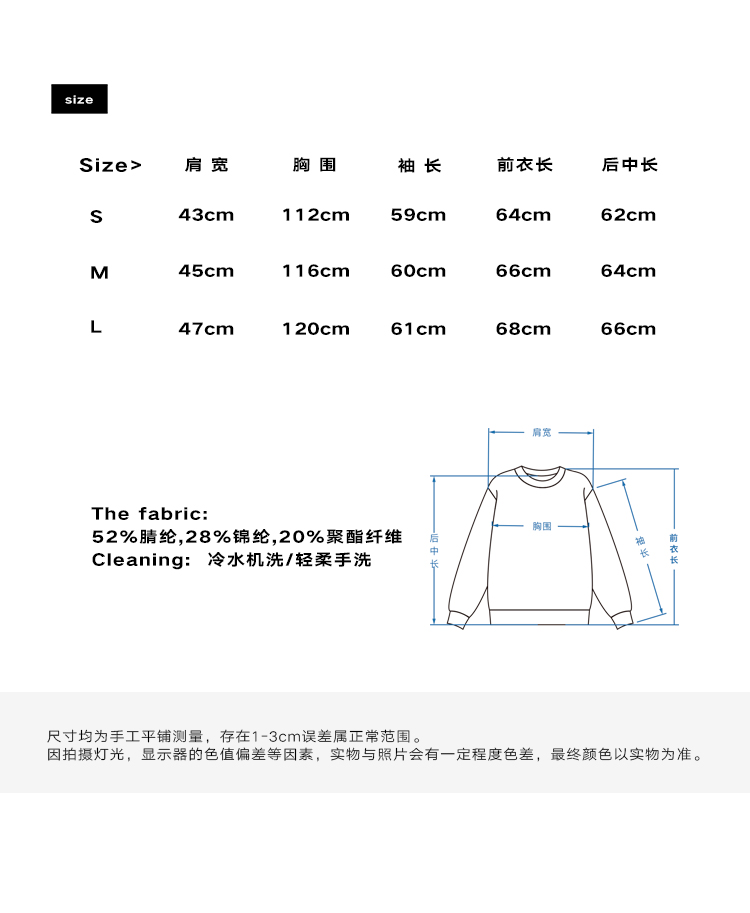 size

| Size> | 肩宽 | 胸围 | 袖长 | 前衣长 | 后中长 |
|---|---|---|---|---|---|
| S | 43cm | 112cm | 59cm | 64cm | 62cm |
| M | 45cm | 116cm | 60cm | 66cm | 64cm |
| L | 47cm | 120cm | 61cm | 68cm | 66cm |

The fabric:
52%腈纶,28%锦纶,20%聚酯纤维
Cleaning: 冷水机洗/轻柔手洗

肩宽
胸围
后中长
袖长
前衣长

尺寸均为手工平铺测量，存在1-3cm误差属正常范围。
因拍摄灯光，显示器的色值偏差等因素，实物与照片会有一定程度色差，最终颜色以实物为准。